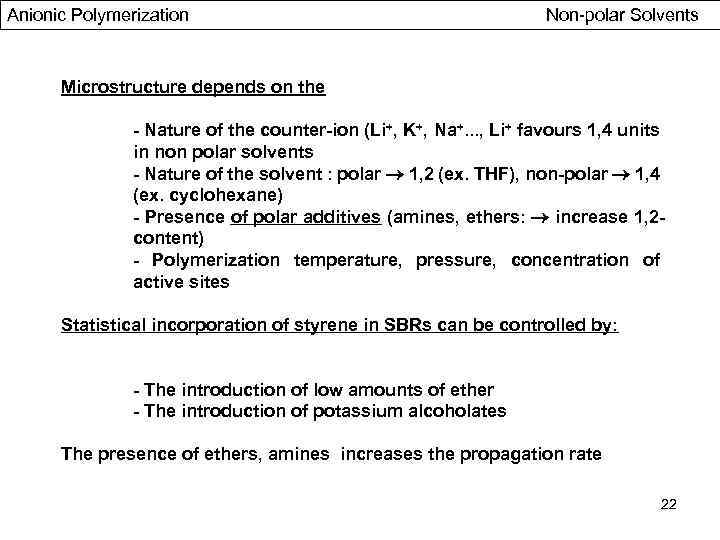 Anionic Polymerization

Non-polar Solvents

Microstructure depends on the

- Nature of the counter-ion ($Li^+$, $K^+$, $Na^+$..., $Li^+$ favours 1,4 units in non polar solvents
- Nature of the solvent : polar $\rightarrow$ 1,2 (ex. THF), non-polar $\rightarrow$ 1,4 (ex. cyclohexane)
- Presence of polar additives (amines, ethers: $\rightarrow$ increase 1,2-content)
- Polymerization temperature, pressure, concentration of active sites

Statistical incorporation of styrene in SBRs can be controlled by:

- The introduction of low amounts of ether
- The introduction of potassium alcoholates

The presence of ethers, amines increases the propagation rate

22